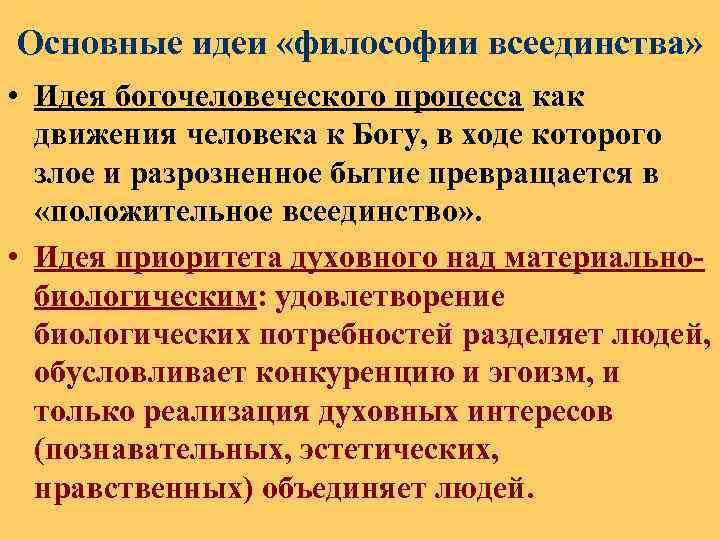 Основные идеи «философии всеединства»

• Идея богочеловеческого процесса как движения человека к Богу, в ходе которого злое и разрозненное бытие превращается в «положительное всеединство».

• Идея приоритета духовного над материально-биологическим: удовлетворение биологических потребностей разделяет людей, обусловливает конкуренцию и эгоизм, и только реализация духовных интересов (познавательных, эстетических, нравственных) объединяет людей.